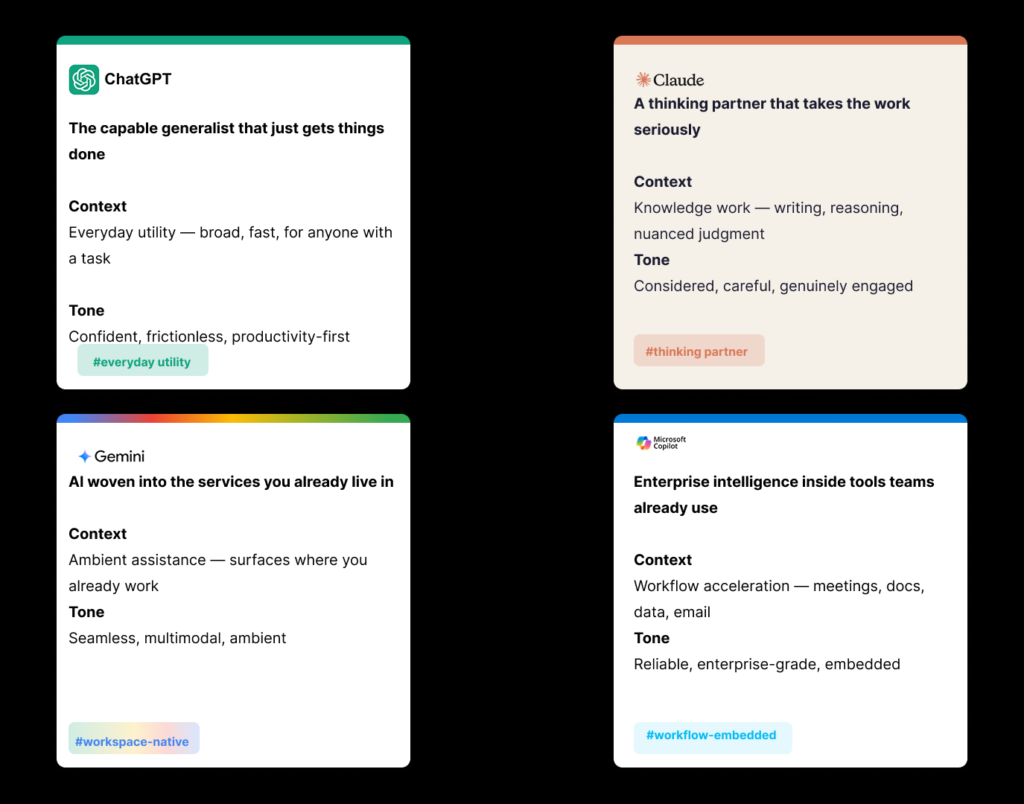 ChatGPT

The capable generalist that just gets things done

Context
Everyday utility — broad, fast, for anyone with a task

Tone
Confident, frictionless, productivity-first

#everyday utility

Claude
A thinking partner that takes the work seriously

Context
Knowledge work — writing, reasoning, nuanced judgment

Tone
Considered, careful, genuinely engaged

#thinking partner

Gemini
AI woven into the services you already live in

Context
Ambient assistance — surfaces where you already work

Tone
Seamless, multimodal, ambient

#workspace-native

Microsoft Copilot
Enterprise intelligence inside tools teams already use

Context
Workflow acceleration — meetings, docs, data, email

Tone
Reliable, enterprise-grade, embedded

#workflow-embedded